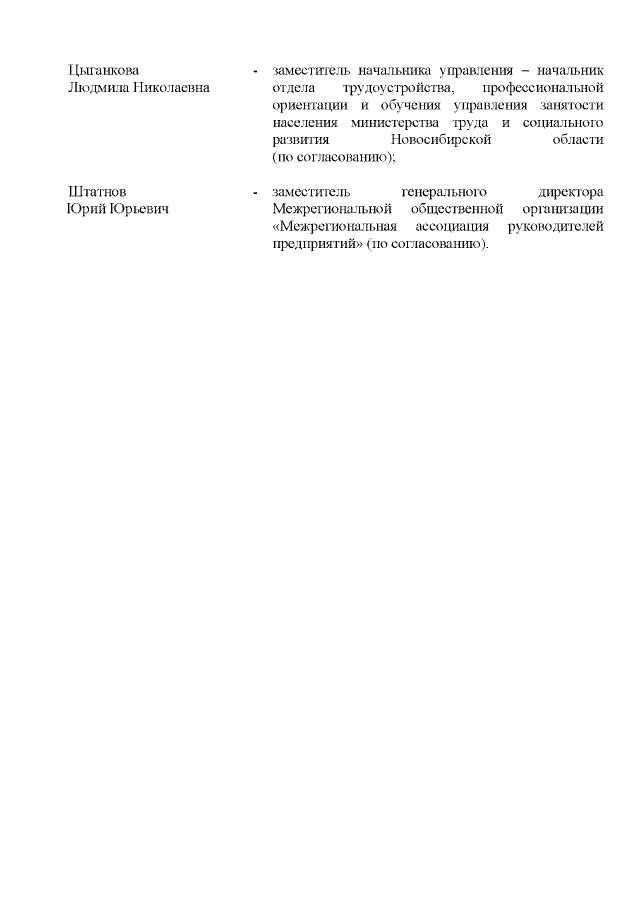 Цыганкова
Людмила Николаевна

- заместитель начальника управления – начальник отдела трудоустройства, профессиональной ориентации и обучения управления занятости населения министерства труда и социального развития Новосибирской области (по согласованию);

Штатнов
Юрий Юрьевич

- заместитель генерального директора Межрегиональной общественной организации «Межрегиональная ассоциация руководителей предприятий» (по согласованию).